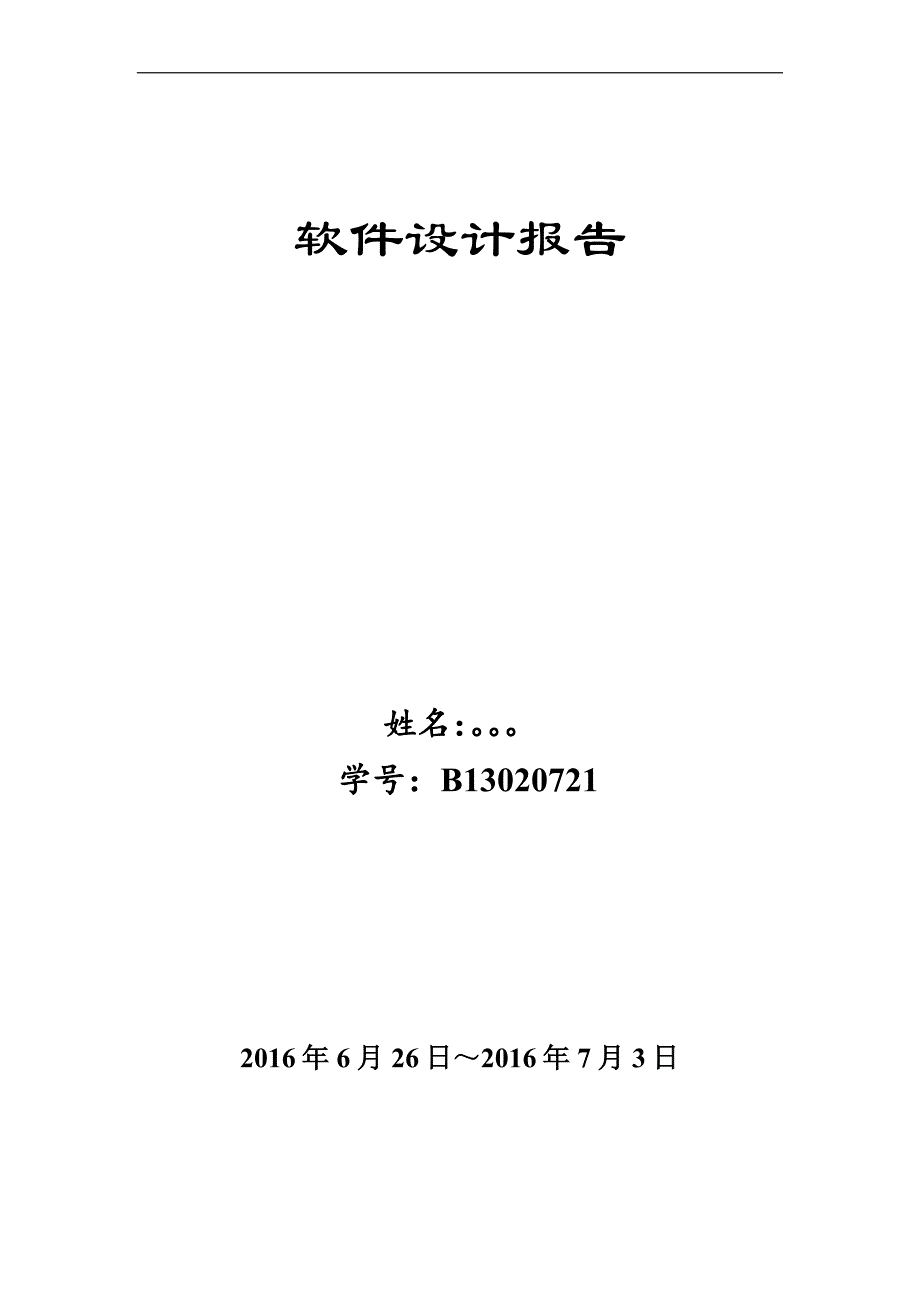 软件设计报告

姓名：。。。

学号：B13020721

2016年6月26日～2016年7月3日